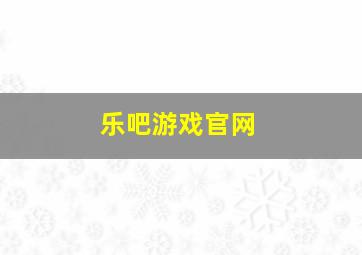 乐吧游戏官网